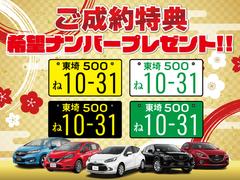 ご成約特典
希望ナンバープレゼント!!

東埼 500
ね 10-31

東埼 500
ね 10-31

東埼 500
ね 10-31

東埼 500
ね 10-31